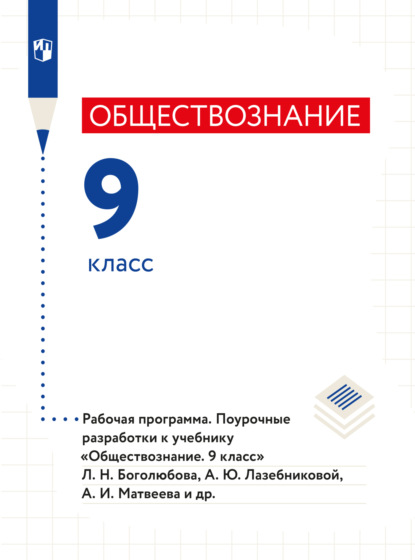 ОБЩЕСТВОЗНАНИЕ

9

класс

Рабочая программа. Поурочные разработки к учебнику «Обществознание. 9 класс» Л. Н. Боголюбова, А. Ю. Лазебниковой, А. И. Матвеева и др.